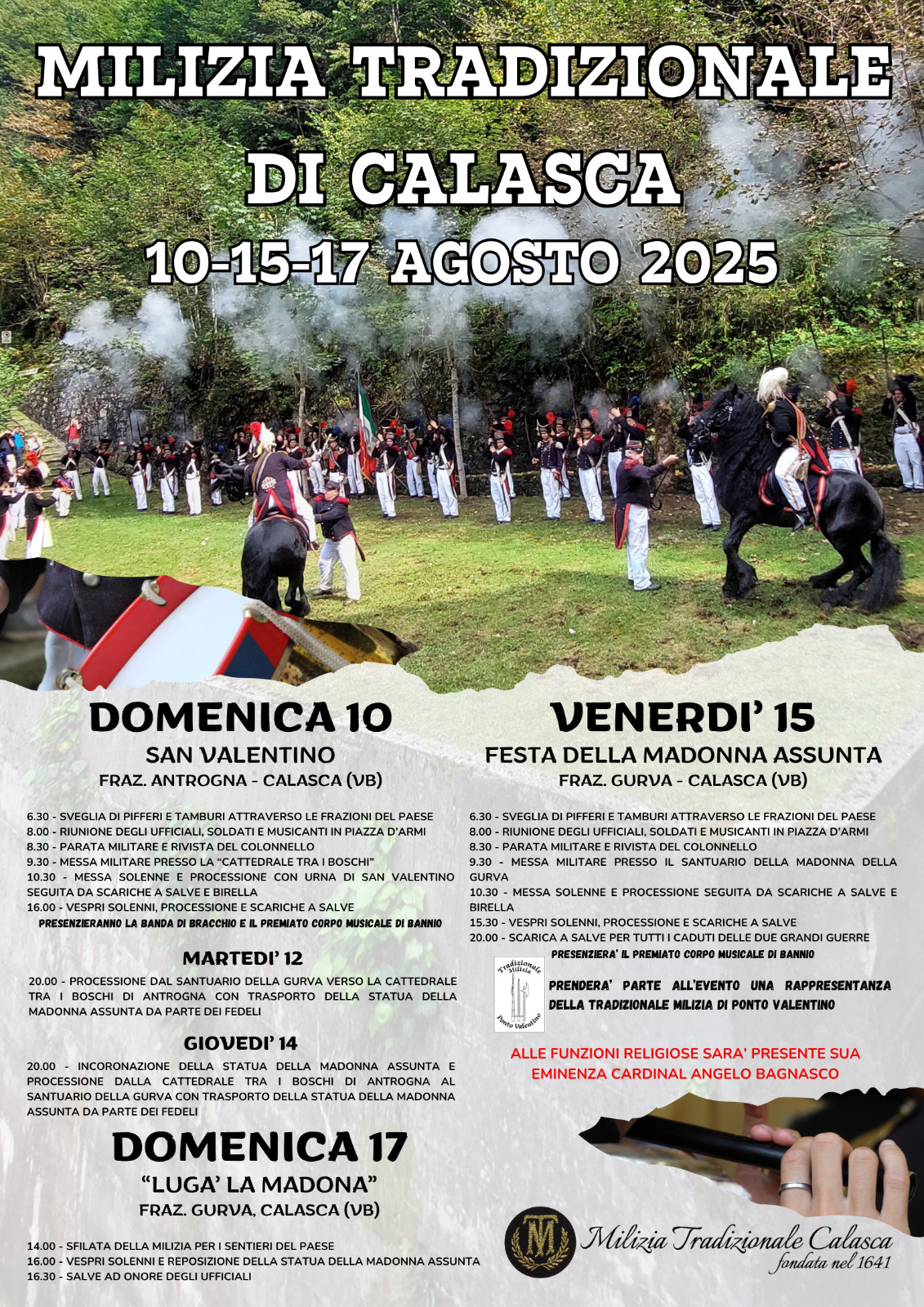 MILIZIA TRADIZIONALE DI CALASCA
10-15-17 AGOSTO 2025

DOMENICA 10
SAN VALENTINO
FRAZ. ANTROGNA - CALASCA (VB)

6.30 - SVEGLIA DI PIFFERI E TAMBURI ATTRAVERSO LE FRAZIONI DEL PAESE
8.00 - RIUNIONE DEGLI UFFICIALI, SOLDATI E MUSICANTI IN PIAZZA D'ARMI
8.30 - PARATA MILITARE E RIVISTA DEL COLONNELLO
9.30 - MESSA MILITARE PRESSO LA "CATTEDRALE TRA I BOSCHI"
10.30 - MESSA SOLENNE E PROCESSIONE CON URNA DI SAN VALENTINO SEGUITA DA SCARICHE A SALVE E BIRELLA
16.00 - VESPRI SOLENNI, PROCESSIONE E SCARICHE A SALVE
PRESENZIERANNO LA BANDA DI BRACCHIO E IL PREMIATO CORPO MUSICALE DI BANNIO

MARTEDI' 12
20.00 - PROCESSIONE DAL SANTUARIO DELLA GURVA VERSO LA CATTEDRALE TRA I BOSCHI DI ANTROGNA CON TRASPORTO DELLA STATUA DELLA MADONNA ASSUNTA DA PARTE DEI FEDELI

GIOVEDI' 14
20.00 - INCORONAZIONE DELLA STATUA DELLA MADONNA ASSUNTA E PROCESSIONE DALLA CATTEDRALE TRA I BOSCHI DI ANTROGNA AL SANTUARIO DELLA GURVA CON TRASPORTO DELLA STATUA DELLA MADONNA ASSUNTA DA PARTE DEI FEDELI

DOMENICA 17
"LUGA' LA MADONA"
FRAZ. GURVA, CALASCA (VB)

14.00 - SFILATA DELLA MILIZIA PER I SENTIERI DEL PAESE
16.00 - VESPRI SOLENNI E REPOSIZIONE DELLA STATUA DELLA MADONNA ASSUNTA
16.30 - SALVE AD ONORE DEGLI UFFICIALI

VENERDI' 15
FESTA DELLA MADONNA ASSUNTA
FRAZ. GURVA - CALASCA (VB)

6.30 - SVEGLIA DI PIFFERI E TAMBURI ATTRAVERSO LE FRAZIONI DEL PAESE
8.00 - RIUNIONE DEGLI UFFICIALI, SOLDATI E MUSICANTI IN PIAZZA D'ARMI
8.30 - PARATA MILITARE E RIVISTA DEL COLONNELLO
9.30 - MESSA MILITARE PRESSO IL SANTUARIO DELLA MADONNA DELLA GURVA
10.30 - MESSA SOLENNE E PROCESSIONE SEGUITA DA SCARICHE A SALVE E BIRELLA
15.30 - VESPRI SOLENNI, PROCESSIONE E SCARICHE A SALVE
20.00 - SCARICA A SALVE PER TUTTI I CADUTI DELLE DUE GRANDI GUERRE
PRESENZIERA' IL PREMIATO CORPO MUSICALE DI BANNIO

Tradizionale Milizia Ponto Valentino

PRENDERA' PARTE ALL'EVENTO UNA RAPPRESENTANZA DELLA TRADIZIONALE MILIZIA DI PONTO VALENTINO

ALLE FUNZIONI RELIGIOSE SARA' PRESENTE SUA EMINENZA CARDINAL ANGELO BAGNASCO

M
Milizia Tradizionale Calasca
fondata nel 1641